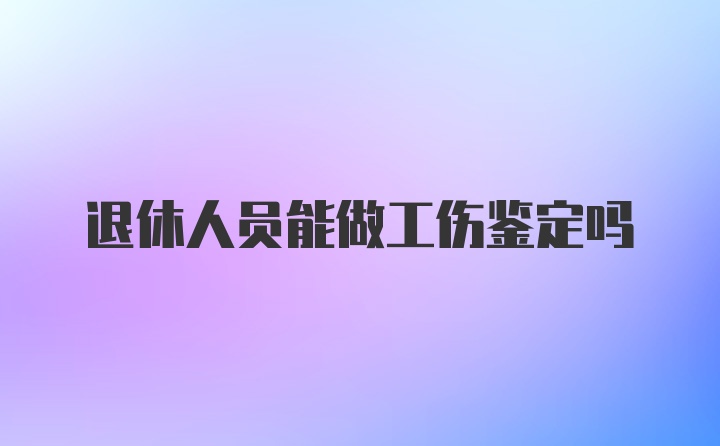 退休人员能做工伤鉴定吗